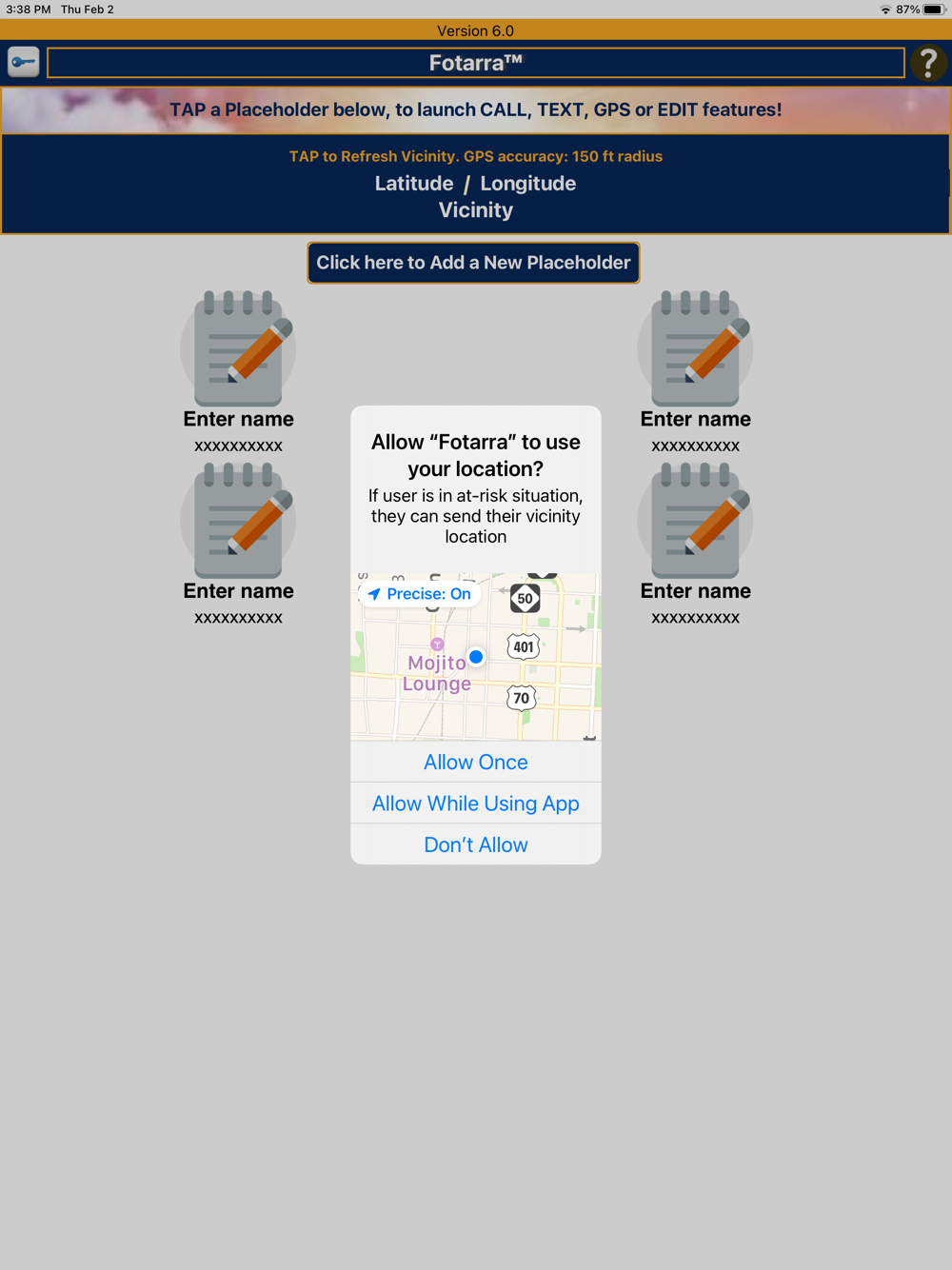 3:38 PM Thu Feb 2

87%

Version 6.0

Fotarra™

?

TAP a Placeholder below, to launch CALL, TEXT, GPS or EDIT features!

TAP to Refresh Vicinity. GPS accuracy: 150 ft radius

Latitude / Longitude

Vicinity

Click here to Add a New Placeholder

Enter name

xxxxxxxxxx

Enter name

xxxxxxxxxx

Enter name

xxxxxxxxxx

Enter name

xxxxxxxxxx

Allow “Fotarra” to use your location?

If user is in at-risk situation, they can send their vicinity location

Precise: On

50

401

70

Mojito Lounge

Allow Once

Allow While Using App

Don’t Allow